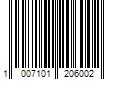 1 007101 206002